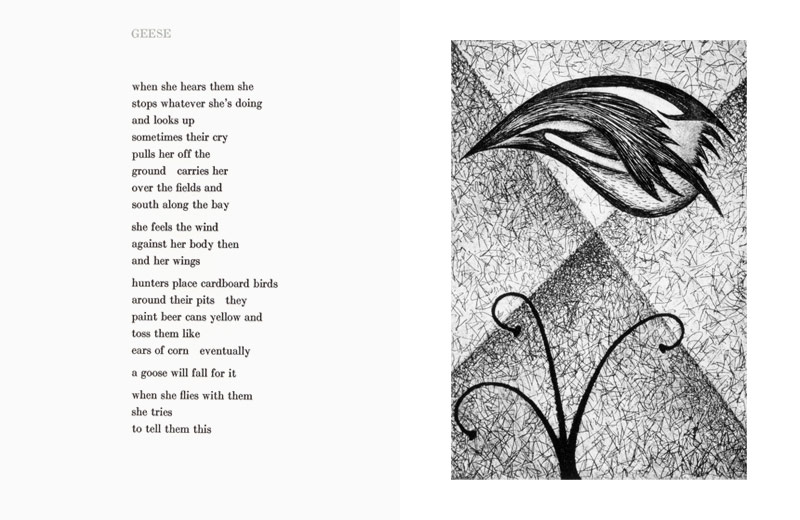 GEESE

when she hears them she
stops whatever she's doing
and looks up
sometimes their cry
pulls her off the
ground   carries her
over the fields and
south along the bay

she feels the wind
against her body then
and her wings

hunters place cardboard birds
around their pits   they
paint beer cans yellow and
toss them like
ears of corn   eventually

a goose will fall for it

when she flies with them
she tries
to tell them this